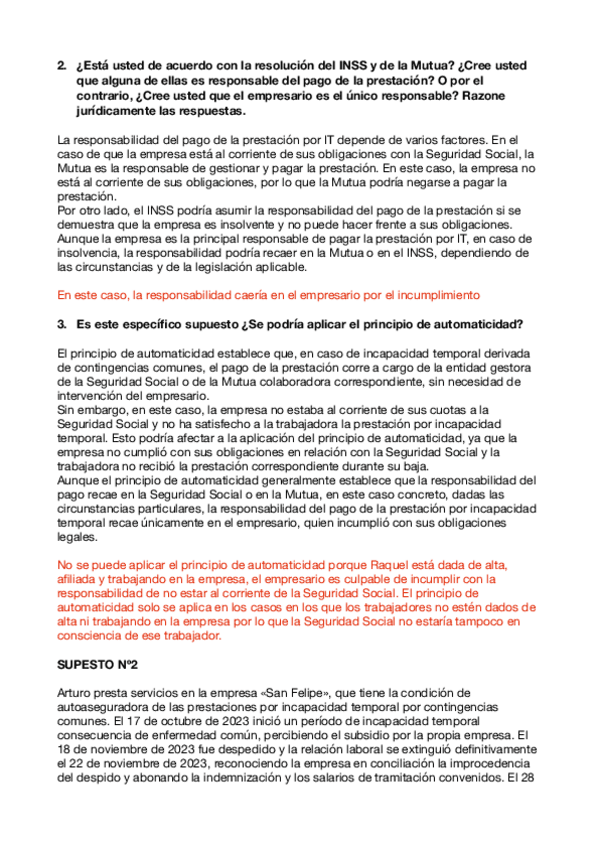 2. ¿Está usted de acuerdo con la resolución del INSS y de la Mutua? ¿Cree usted que alguna de ellas es responsable del pago de la prestación? O por el contrario, ¿Cree usted que el empresario es el único responsable? Razone jurídicamente las respuestas.

La responsabilidad del pago de la prestación por IT depende de varios factores. En el caso de que la empresa está al corriente de sus obligaciones con la Seguridad Social, la Mutua es la responsable de gestionar y pagar la prestación. En este caso, la empresa no está al corriente de sus obligaciones, por lo que la Mutua podría negarse a pagar la prestación.
Por otro lado, el INSS podría asumir la responsabilidad del pago de la prestación si se demuestra que la empresa es insolvente y no puede hacer frente a sus obligaciones. Aunque la empresa es la principal responsable de pagar la prestación por IT, en caso de insolvencia, la responsabilidad podría recaer en la Mutua o en el INSS, dependiendo de las circunstancias y de la legislación aplicable.

En este caso, la responsabilidad caería en el empresario por el incumplimiento

3. Es este específico supuesto ¿Se podría aplicar el principio de automaticidad?

El principio de automaticidad establece que, en caso de incapacidad temporal derivada de contingencias comunes, el pago de la prestación corre a cargo de la entidad gestora de la Seguridad Social o de la Mutua colaboradora correspondiente, sin necesidad de intervención del empresario.
Sin embargo, en este caso, la empresa no estaba al corriente de sus cuotas a la Seguridad Social y no ha satisfecho a la trabajadora la prestación por incapacidad temporal. Esto podría afectar a la aplicación del principio de automaticidad, ya que la empresa no cumplió con sus obligaciones en relación con la Seguridad Social y la trabajadora no recibió la prestación correspondiente durante su baja.
Aunque el principio de automaticidad generalmente establece que la responsabilidad del pago recae en la Seguridad Social o en la Mutua, en este caso concreto, dadas las circunstancias particulares, la responsabilidad del pago de la prestación por incapacidad temporal recae únicamente en el empresario, quien incumplió con sus obligaciones legales.

No se puede aplicar el principio de automaticidad porque Raquel está dada de alta, afiliada y trabajando en la empresa, el empresario es culpable de incumplir con la responsabilidad de no estar al corriente de la Seguridad Social. El principio de automaticidad solo se aplica en los casos en los que los trabajadores no estén dados de alta ni trabajando en la empresa por lo que la Seguridad Social no estaría tampoco en consciencia de ese trabajador.

SUPESTO Nº2

Arturo presta servicios en la empresa «San Felipe», que tiene la condición de autoaseguradora de las prestaciones por incapacidad temporal por contingencias comunes. El 17 de octubre de 2023 inició un período de incapacidad temporal consecuencia de enfermedad común, percibiendo el subsidio por la propia empresa. El 18 de noviembre de 2023 fue despedido y la relación laboral se extinguió definitivamente el 22 de noviembre de 2023, reconociendo la empresa en conciliación la improcedencia del despido y abonando la indemnización y los salarios de tramitación convenidos. El 28